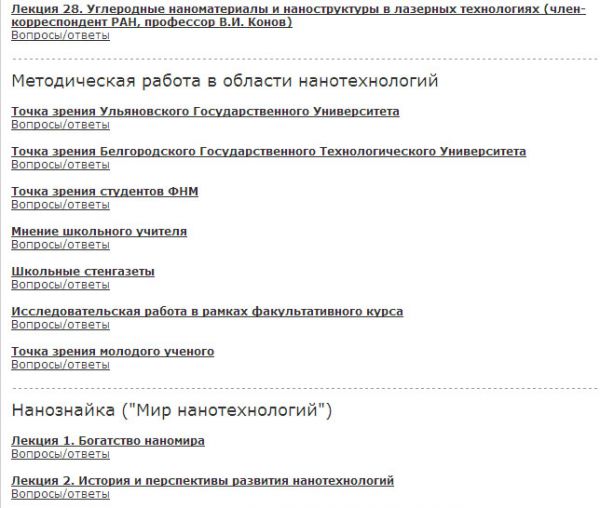 Лекция 28. Углеродные наноматериалы и наноструктуры в лазерных технологиях (член-корреспондент РАН, профессор В.И. Конов)
Вопросы/ответы

Методическая работа в области нанотехнологий

Точка зрения Ульяновского Государственного Университета
Вопросы/ответы

Точка зрения Белгородского Государственного Технологического Университета
Вопросы/ответы

Точка зрения студентов ФНМ
Вопросы/ответы

Мнение школьного учителя
Вопросы/ответы

Школьные стенгазеты
Вопросы/ответы

Исследовательская работа в рамках факультативного курса
Вопросы/ответы

Точка зрения молодого ученого
Вопросы/ответы

Нанознайка ("Мир нанотехнологий")

Лекция 1. Богатство наномира
Вопросы/ответы

Лекция 2. История и перспективы развития нанотехнологий
Вопросы/ответы